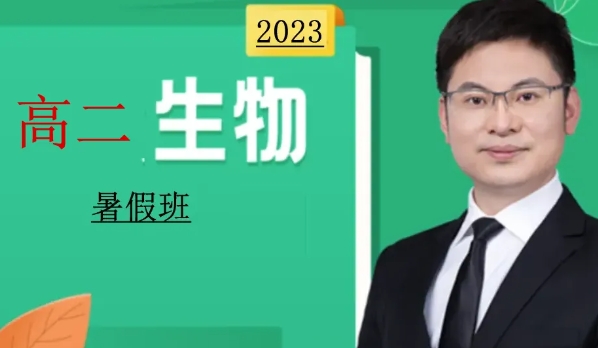 2023

高二 生物

暑假班